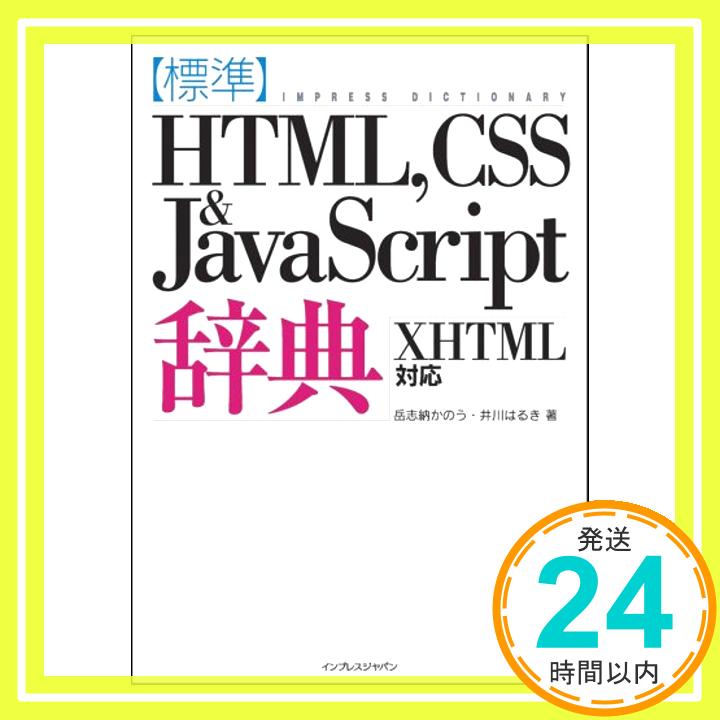 【標準】 IMPRESS DICTIONARY

HTML, CSS & JavaScript

辞典

XHTML 対応

岳志納かのう・井川はるき 著

インプレスジャパン

発送

24

時間以内